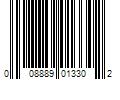 0 08889 01330 2